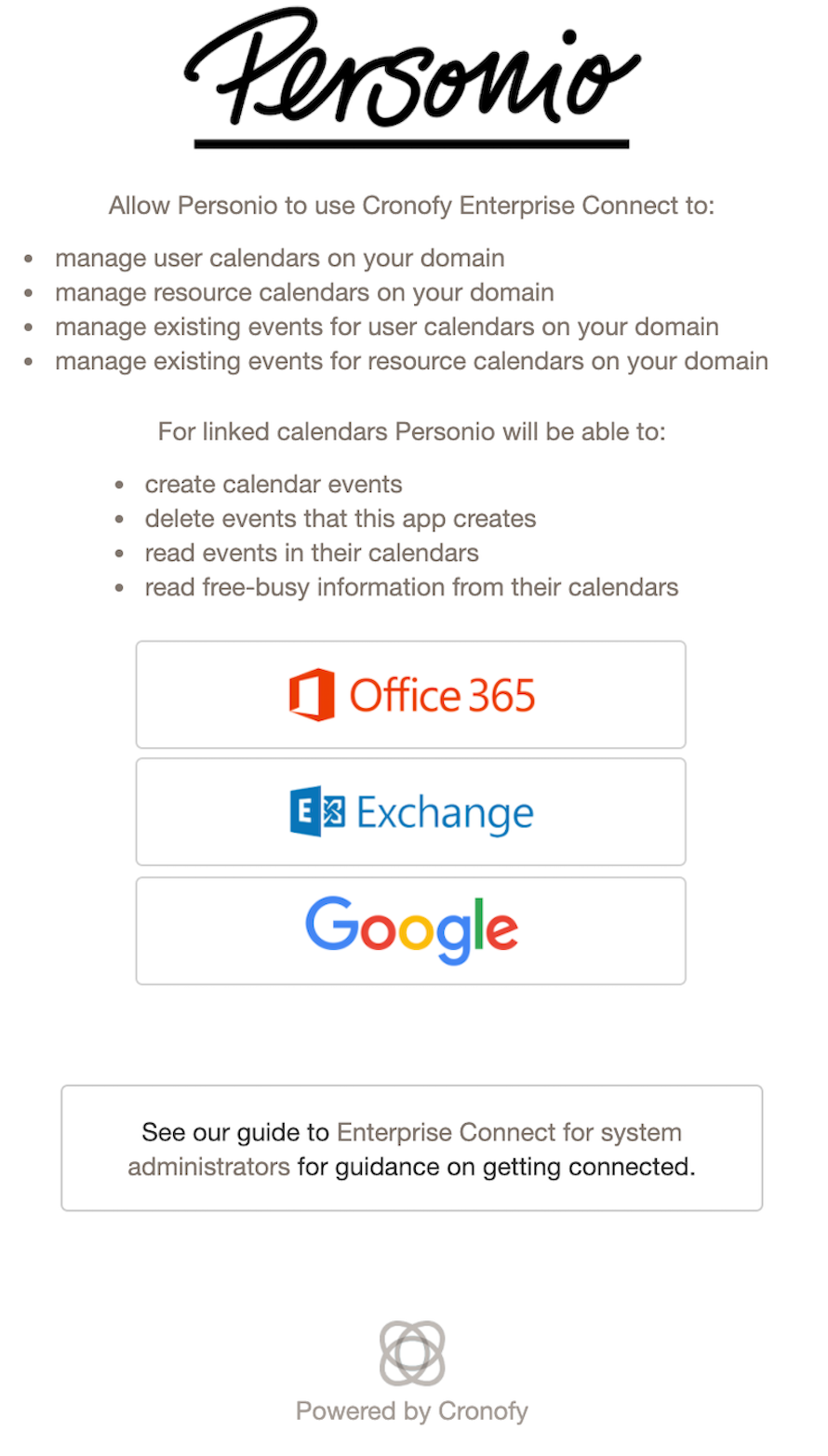 Personio

Allow Personio to use Cronofy Enterprise Connect to:

- manage user calendars on your domain
- manage resource calendars on your domain
- manage existing events for user calendars on your domain
- manage existing events for resource calendars on your domain

For linked calendars Personio will be able to:

- create calendar events
- delete events that this app creates
- read events in their calendars
- read free-busy information from their calendars

Office 365

Exchange

Google

See our guide to Enterprise Connect for system administrators for guidance on getting connected.

Powered by Cronofy